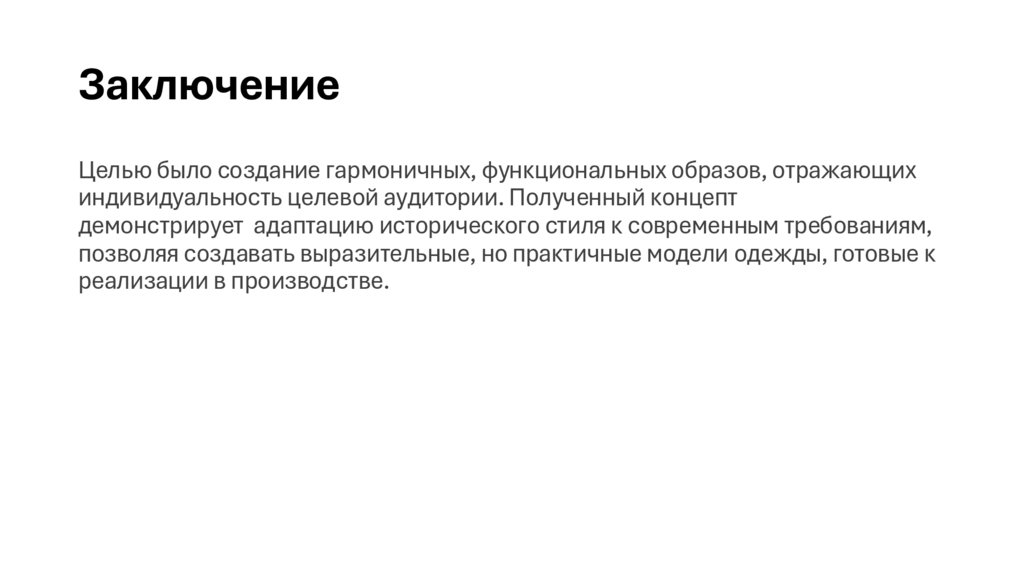 Заключение

Целью было создание гармоничных, функциональных образов, отражающих индивидуальность целевой аудитории. Полученный концепт демонстрирует  адаптацию исторического стиля к современным требованиям, позволяя создавать выразительные, но практичные модели одежды, готовые к реализации в производстве.